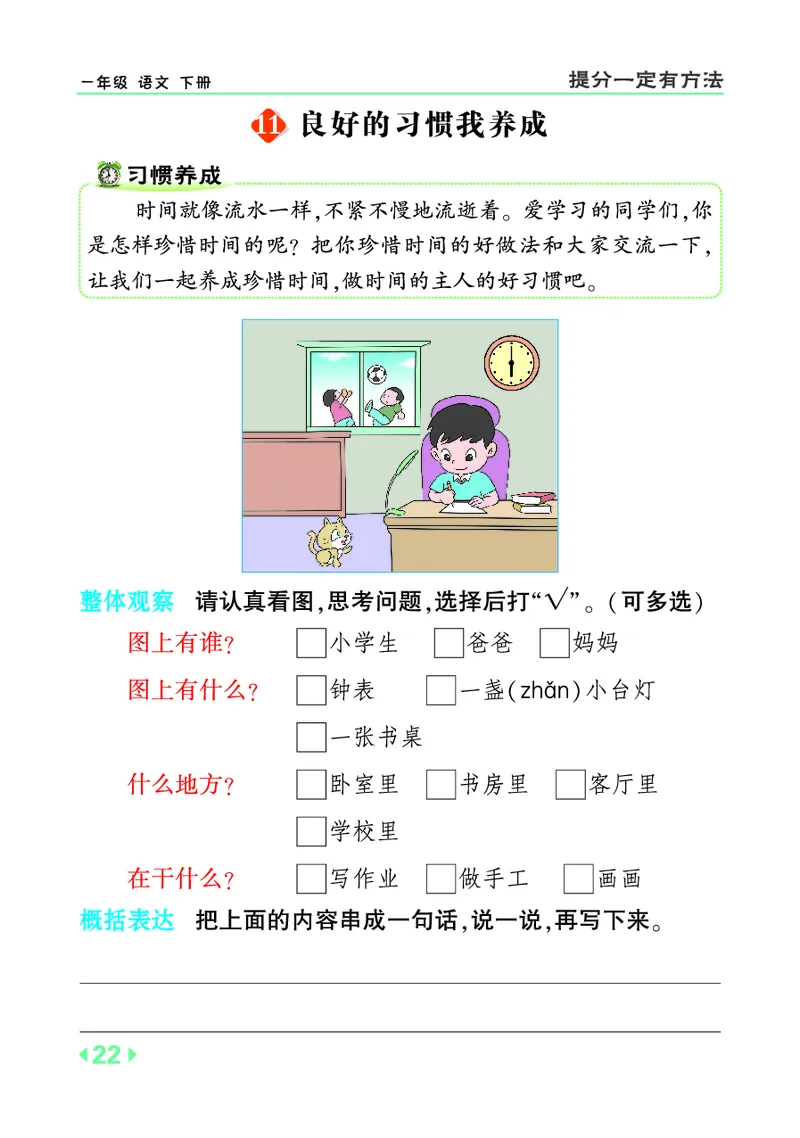 一年级 语文 下册

提分一定有方法

11 良好的习惯我养成

习惯养成

时间就像流水一样,不紧不慢地流逝着。爱学习的同学们,你是怎样珍惜时间的呢?把你珍惜时间的好做法和大家交流一下,让我们一起养成珍惜时间,做时间的主人的好习惯吧。

整体观察 请认真看图,思考问题,选择后打“√”。(可多选)

图上有谁? □小学生 □爸爸 □妈妈

图上有什么? □钟表 □一盏(zhǎn)小台灯 □一张书桌

什么地方? □卧室里 □书房里 □客厅里 □学校里

在干什么? □写作业 □做手工 □画画

概括表达 把上面的内容串成一句话,说一说,再写下来。

22